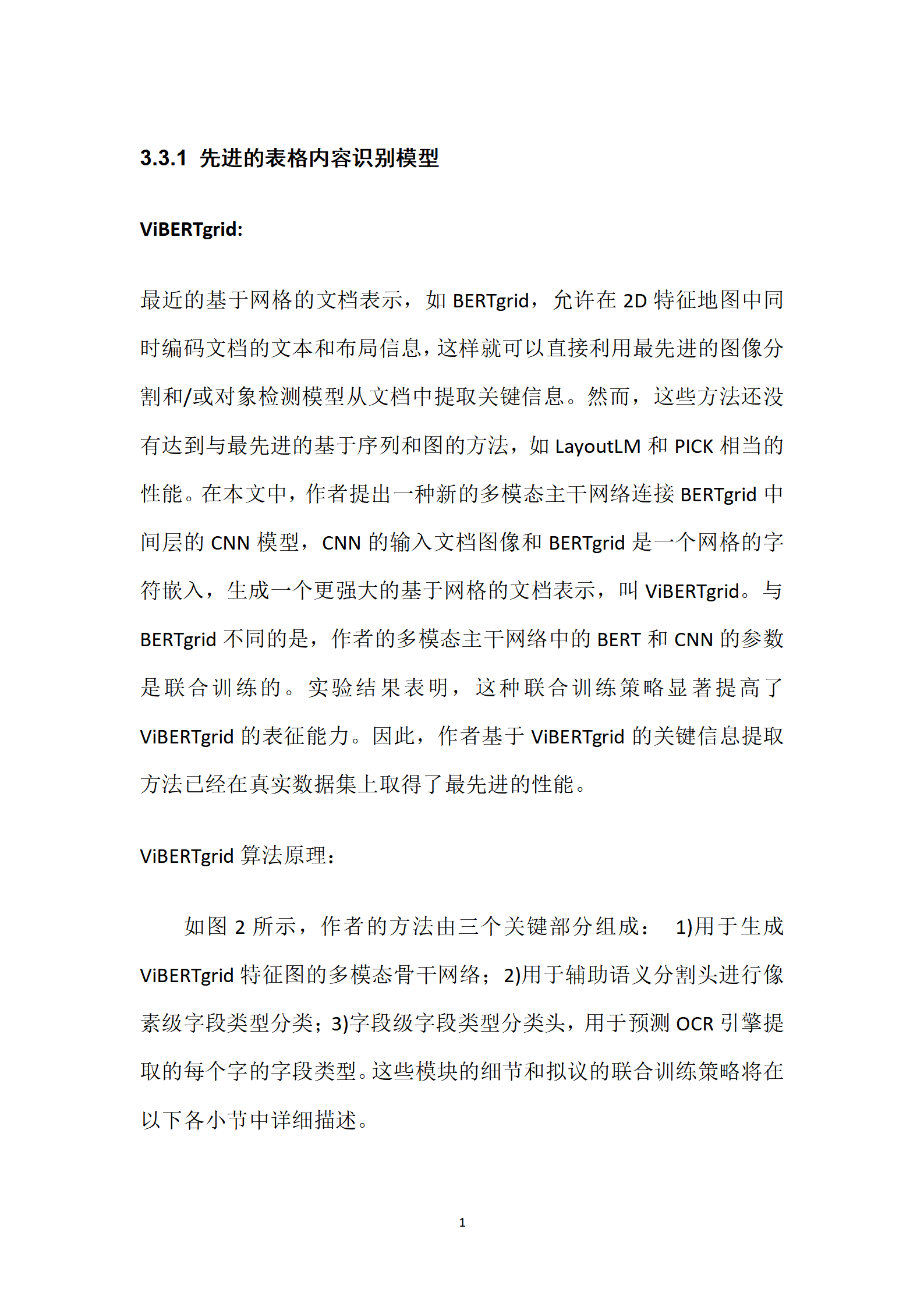 3.3.1 先进的表格内容识别模型

ViBERTgrid:

最近的基于网格的文档表示，如 BERTgrid，允许在 2D 特征地图中同时编码文档的文本和布局信息，这样就可以直接利用最先进的图像分割和/或对象检测模型从文档中提取关键信息。然而，这些方法还没有达到与最先进的基于序列和图的方法，如 LayoutLM 和 PICK 相当的性能。在本文中，作者提出一种新的多模态主干网络连接 BERTgrid 中间层的 CNN 模型，CNN 的输入文档图像和 BERTgrid 是一个网格的字符嵌入，生成一个更强大的基于网格的文档表示，叫 ViBERTgrid。与 BERTgrid 不同的是，作者的多模态主干网络中的 BERT 和 CNN 的参数是联合训练的。实验结果表明，这种联合训练策略显著提高了 ViBERTgrid 的表征能力。因此，作者基于 ViBERTgrid 的关键信息提取方法已经在真实数据集上取得了最先进的性能。

ViBERTgrid 算法原理：

如图 2 所示，作者的方法由三个关键部分组成： 1)用于生成 ViBERTgrid 特征图的多模态骨干网络；2)用于辅助语义分割头进行像素级字段类型分类；3)字段级字段类型分类头，用于预测 OCR 引擎提取的每个字的字段类型。这些模块的细节和拟议的联合训练策略将在以下各小节中详细描述。

1